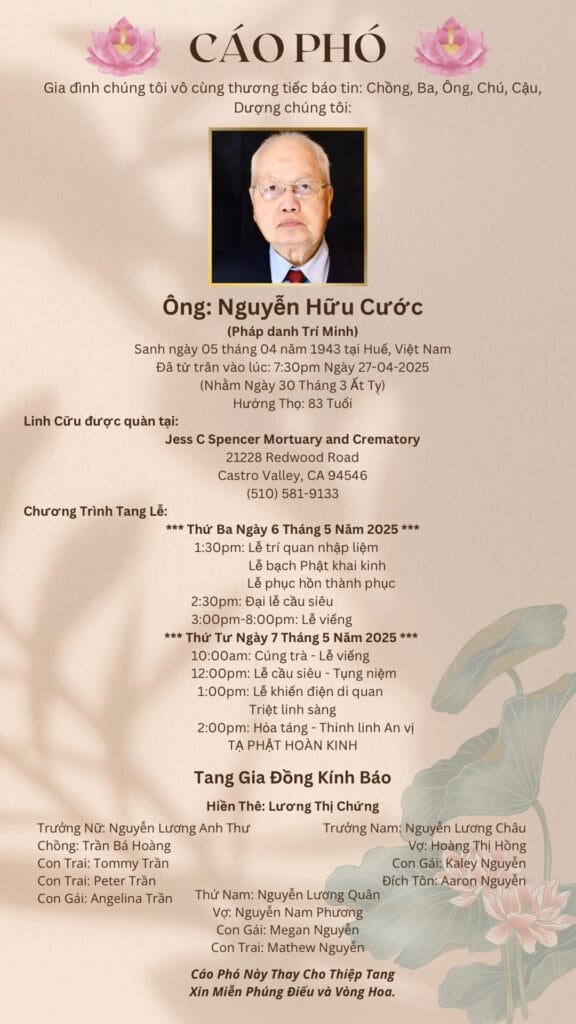 CÁO PHÓ

Gia đình chúng tôi vô cùng thương tiếc báo tin: Chồng, Ba, Ông, Chú, Cậu, Dượng chúng tôi:

Ông: Nguyễn Hữu Cước

(Pháp danh Trí Minh)
Sanh ngày 05 tháng 04 năm 1943 tại Huế, Việt Nam
Đã từ trần vào lúc: 7:30pm Ngày 27-04-2025
(Nhằm Ngày 30 Tháng 3 Ất Tỵ)
Hưởng Thọ: 83 Tuổi

Linh Cữu được quàn tại:
Jess C Spencer Mortuary and Crematory
21228 Redwood Road
Castro Valley, CA 94546
(510) 581-9133

Chương Trình Tang Lễ:
*** Thứ Ba Ngày 6 Tháng 5 Năm 2025 ***
1:30pm: Lễ trí quan nhập liệm
Lễ bạch Phật khai kinh
Lễ phục hồn thành phục
2:30pm: Đại lễ cầu siêu
3:00pm-8:00pm: Lễ viếng
*** Thứ Tư Ngày 7 Tháng 5 Năm 2025 ***
10:00am: Cúng trà - Lễ viếng
12:00pm: Lễ cầu siêu - Tụng niệm
1:00pm: Lễ khiển điện di quan
Triệt linh sàng
2:00pm: Hỏa táng - Thỉnh linh An vị
TẠ PHẬT HOÀN KINH

Tang Gia Đồng Kính Báo

Hiền Thê: Lương Thị Chứng

Trưởng Nữ: Nguyễn Lương Anh Thư
Chồng: Trần Bá Hoàng
Con Trai: Tommy Trần
Con Trai: Peter Trần
Con Gái: Angelina Trần

Trưởng Nam: Nguyễn Lương Châu
Vợ: Hoàng Thị Hồng
Con Gái: Kaley Nguyễn
Đích Tôn: Aaron Nguyễn

Thứ Nam: Nguyễn Lương Quân
Vợ: Nguyễn Nam Phương
Con Gái: Megan Nguyễn
Con Trai: Mathew Nguyễn

Cáo Phó Này Thay Cho Thiệp Tang
Xin Miễn Phúng Điếu và Vòng Hoa.